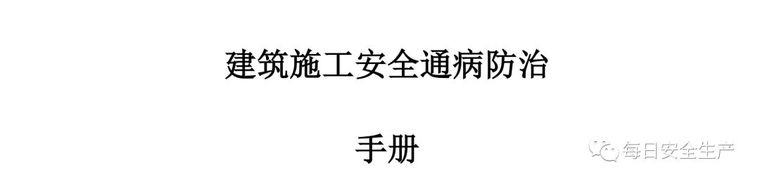 建筑施工安全通病防治

手册

每日安全生产